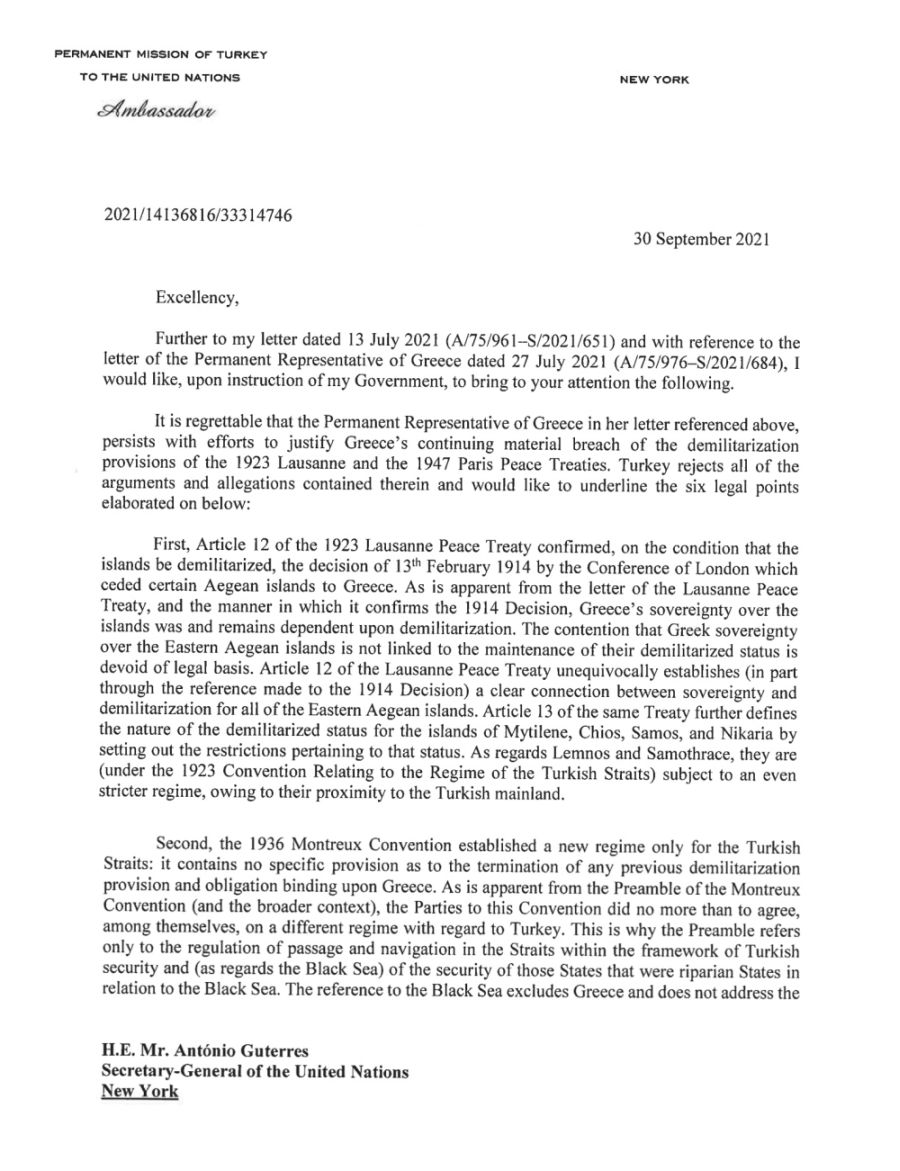 PERMANENT MISSION OF TURKEY
TO THE UNITED NATIONS

NEW YORK

Ambassador

2021/14136816/33314746

30 September 2021

Excellency,

Further to my letter dated 13 July 2021 (A/75/961–S/2021/651) and with reference to the letter of the Permanent Representative of Greece dated 27 July 2021 (A/75/976–S/2021/684), I would like, upon instruction of my Government, to bring to your attention the following.

It is regrettable that the Permanent Representative of Greece in her letter referenced above, persists with efforts to justify Greece's continuing material breach of the demilitarization provisions of the 1923 Lausanne and the 1947 Paris Peace Treaties. Turkey rejects all of the arguments and allegations contained therein and would like to underline the six legal points elaborated on below:

First, Article 12 of the 1923 Lausanne Peace Treaty confirmed, on the condition that the islands be demilitarized, the decision of 13$^{th}$ February 1914 by the Conference of London which ceded certain Aegean islands to Greece. As is apparent from the letter of the Lausanne Peace Treaty, and the manner in which it confirms the 1914 Decision, Greece's sovereignty over the islands was and remains dependent upon demilitarization. The contention that Greek sovereignty over the Eastern Aegean islands is not linked to the maintenance of their demilitarized status is devoid of legal basis. Article 12 of the Lausanne Peace Treaty unequivocally establishes (in part through the reference made to the 1914 Decision) a clear connection between sovereignty and demilitarization for all of the Eastern Aegean islands. Article 13 of the same Treaty further defines the nature of the demilitarized status for the islands of Mytilene, Chios, Samos, and Nikaria by setting out the restrictions pertaining to that status. As regards Lemnos and Samothrace, they are (under the 1923 Convention Relating to the Regime of the Turkish Straits) subject to an even stricter regime, owing to their proximity to the Turkish mainland.

Second, the 1936 Montreux Convention established a new regime only for the Turkish Straits: it contains no specific provision as to the termination of any previous demilitarization provision and obligation binding upon Greece. As is apparent from the Preamble of the Montreux Convention (and the broader context), the Parties to this Convention did no more than to agree, among themselves, on a different regime with regard to Turkey. This is why the Preamble refers only to the regulation of passage and navigation in the Straits within the framework of Turkish security and (as regards the Black Sea) of the security of those States that were riparian States in relation to the Black Sea. The reference to the Black Sea excludes Greece and does not address the

H.E. Mr. António Guterres
Secretary-General of the United Nations
New York